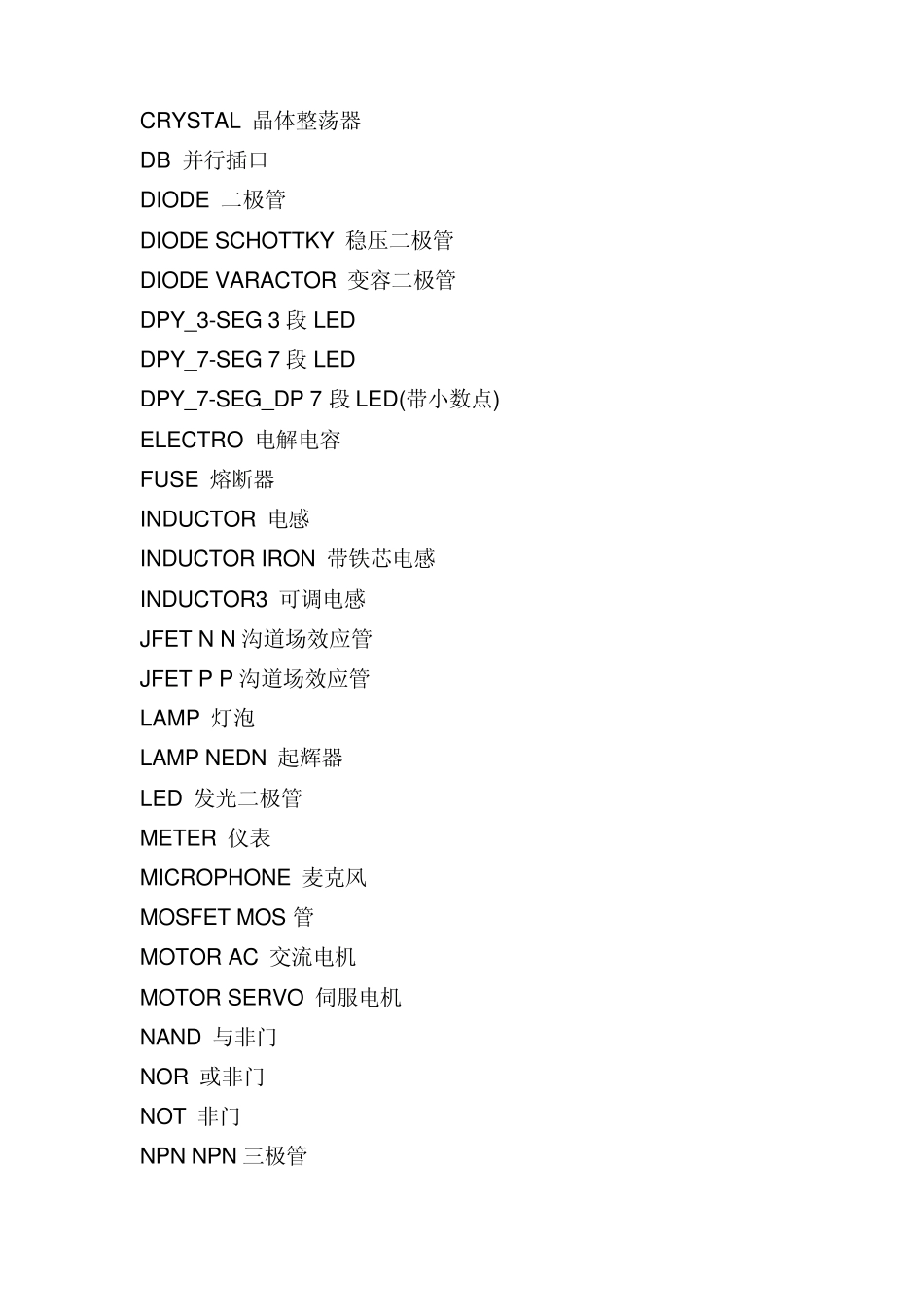 CRYSTAL 晶体整荡器

DB 并行插口

DIODE 二极管

DIODE SCHOTTKY 稳压二极管

DIODE VARACTOR 变容二极管

DPY_3-SEG 3 段 LED

DPY_7-SEG 7 段 LED

DPY_7-SEG_DP 7 段 LED(带小数点)

ELECTRO 电解电容

FUSE 熔断器

INDUCTOR 电感

INDUCTOR IRON 带铁芯电感

INDUCTOR3 可调电感

JFET N N 沟道场效应管

JFET P P 沟道场效应管

LAMP 灯泡

LAMP NEDN 起辉器

LED 发光二极管

METER 仪表

MICROPHONE 麦克风

MOSFET MOS 管

MOTOR AC 交流电机

MOTOR SERVO 伺服电机

NAND 与非门

NOR 或非门

NOT 非门

NPN NPN 三极管